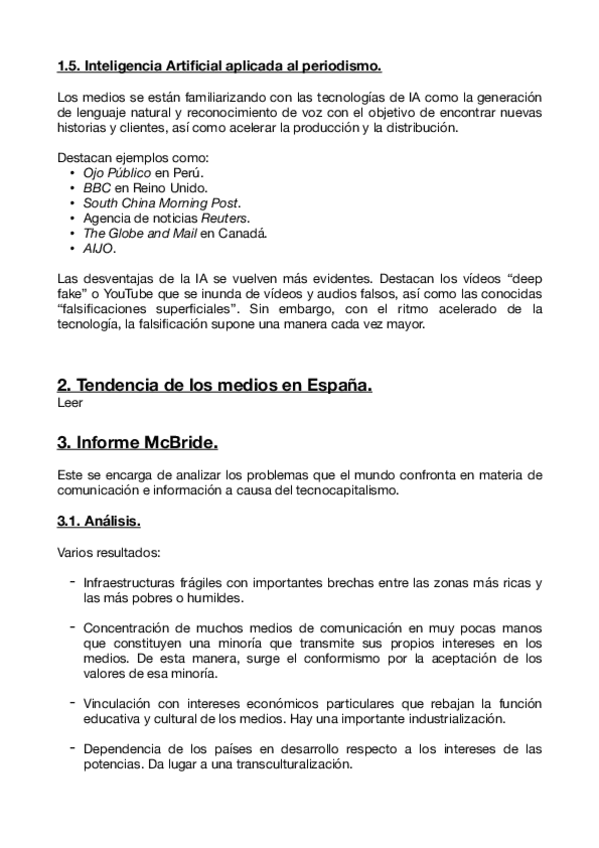 1.5. Inteligencia Artificial aplicada al periodismo.

Los medios se están familiarizando con las tecnologías de IA como la generación de lenguaje natural y reconocimiento de voz con el objetivo de encontrar nuevas historias y clientes, así como acelerar la producción y la distribución.

Destacan ejemplos como:
• Ojo Público en Perú.
• BBC en Reino Unido.
• South China Morning Post.
• Agencia de noticias Reuters.
• The Globe and Mail en Canadá.
• AIJO.

Las desventajas de la IA se vuelven más evidentes. Destacan los vídeos “deep fake” o YouTube que se inunda de vídeos y audios falsos, así como las conocidas “falsificaciones superficiales”. Sin embargo, con el ritmo acelerado de la tecnología, la falsificación supone una manera cada vez mayor.

2. Tendencia de los medios en España.
Leer

3. Informe McBride.

Este se encarga de analizar los problemas que el mundo confronta en materia de comunicación e información a causa del tecnocapitalismo.

3.1. Análisis.

Varios resultados:

- Infraestructuras frágiles con importantes brechas entre las zonas más ricas y las más pobres o humildes.

- Concentración de muchos medios de comunicación en muy pocas manos que constituyen una minoría que transmite sus propios intereses en los medios. De esta manera, surge el conformismo por la aceptación de los valores de esa minoría.

- Vinculación con intereses económicos particulares que rebajan la función educativa y cultural de los medios. Hay una importante industrialización.

- Dependencia de los países en desarrollo respecto a los intereses de las potencias. Da lugar a una transculturalización.